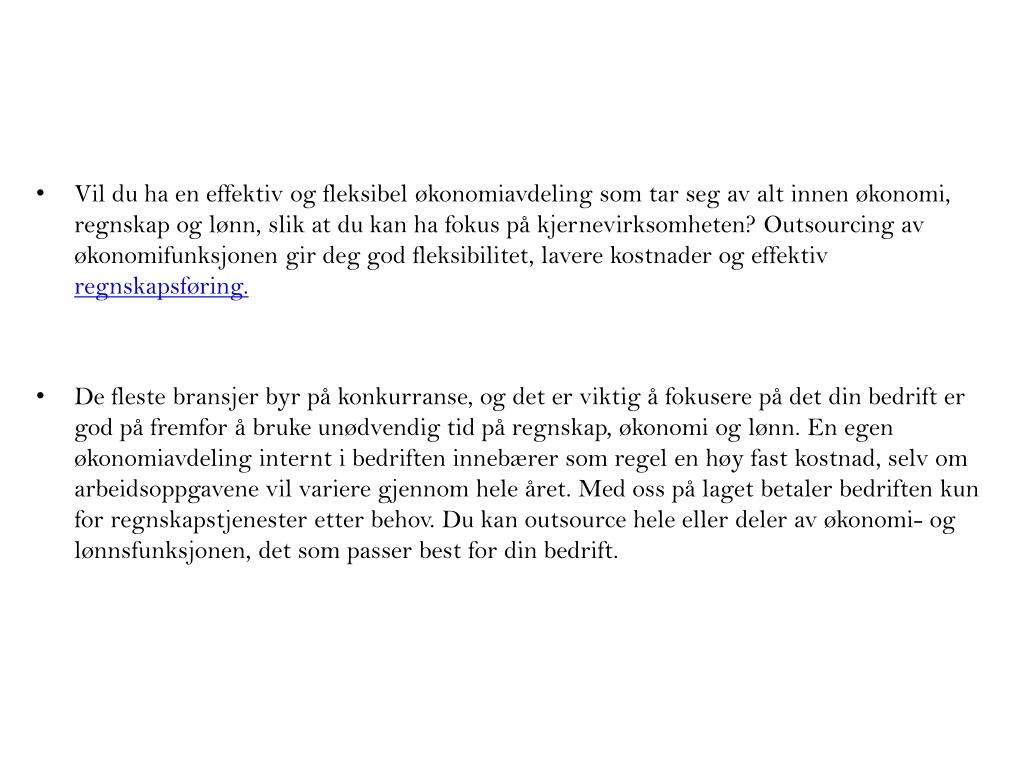 • Vil du ha en effektiv og fleksibel økonomiavdeling som tar seg av alt innen økonomi, regnskap og lønn, slik at du kan ha fokus på kjernevirksomheten? Outsourcing av økonomifunksjonen gir deg god fleksibilitet, lavere kostnader og effektiv regnskapsføring.

• De fleste bransjer byr på konkurranse, og det er viktig å fokusere på det din bedrift er god på fremfor å bruke unødvendig tid på regnskap, økonomi og lønn. En egen økonomiavdeling internt i bedriften innebærer som regel en høy fast kostnad, selv om arbeidsoppgavene vil variere gjennom hele året. Med oss på laget betaler bedriften kun for regnskapstjenester etter behov. Du kan outsource hele eller deler av økonomi- og lønnsfunksjonen, det som passer best for din bedrift.